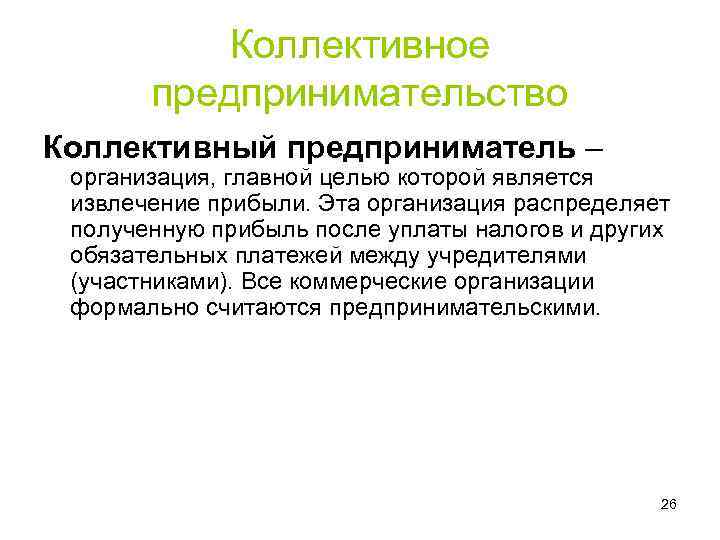 Коллективное предпринимательство

Коллективный предприниматель – организация, главной целью которой является извлечение прибыли. Эта организация распределяет полученную прибыль после уплаты налогов и других обязательных платежей между учредителями (участниками). Все коммерческие организации формально считаются предпринимательскими.

26